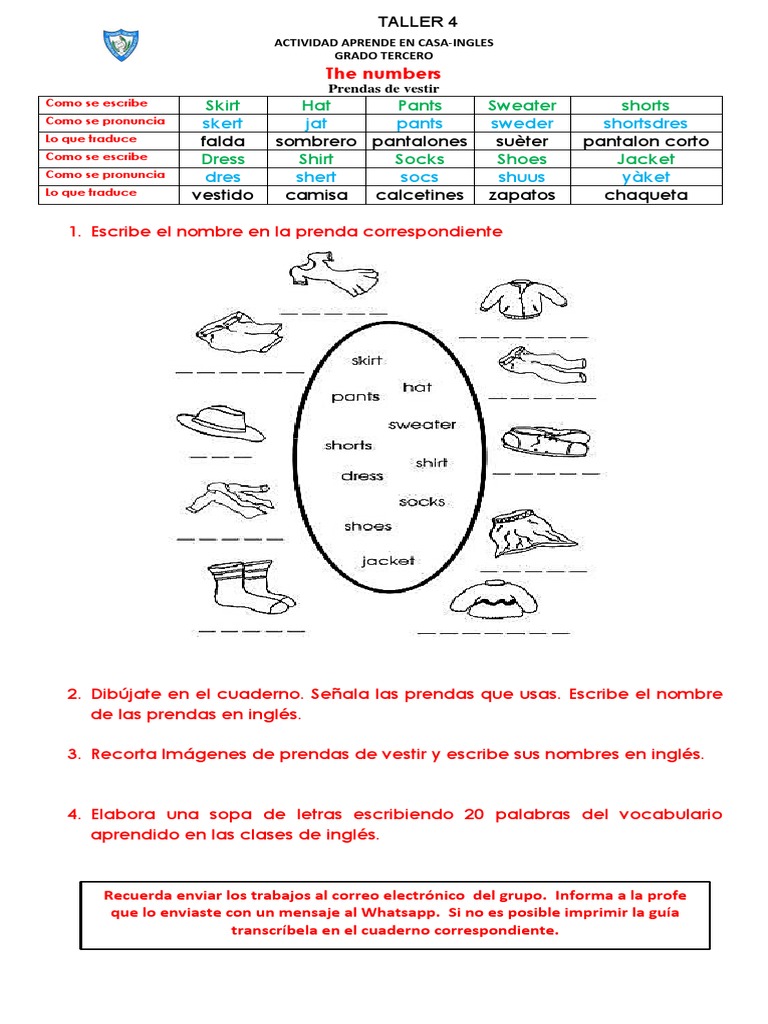 TALLER 4
ACTIVIDAD APRENDE EN CASA-INGLES
GRADO TERCERO

The numbers
Prendas de vestir

| Como se escribe | Skirt | Hat | Pants | Sweater | shorts |
|---|---|---|---|---|---|
| Como se pronuncia | skert | jat | pants | sweder | shortsdres |
| Lo que traduce | falda | sombrero | pantalones | suèter | pantalon corto |
| Como se escribe | Dress | Shirt | Socks | Shoes | Jacket |
| Como se pronuncia | dres | shert | socs | shuus | yàket |
| Lo que traduce | vestido | camisa | calcetines | zapatos | chaqueta |

1. Escribe el nombre en la prenda correspondiente

skirt
hat
pants
sweater
shorts
shirt
dress
socks
shoes
jacket

2. Dibújate en el cuaderno. Señala las prendas que usas. Escribe el nombre de las prendas en inglés.

3. Recorta Imágenes de prendas de vestir y escribe sus nombres en inglés.

4. Elabora una sopa de letras escribiendo 20 palabras del vocabulario aprendido en las clases de inglés.

Recuerda enviar los trabajos al correo electrónico del grupo. Informa a la profe que lo enviaste con un mensaje al Whatsapp. Si no es posible imprimir la guía transcríbela en el cuaderno correspondiente.